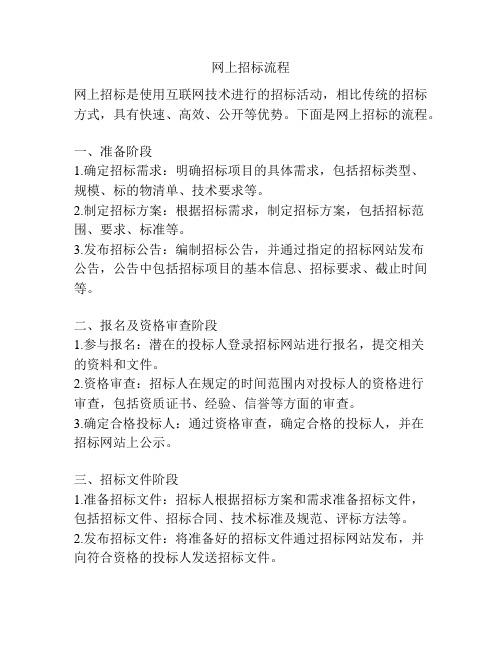 网上招标流程

网上招标是使用互联网技术进行的招标活动，相比传统的招标方式，具有快速、高效、公开等优势。下面是网上招标的流程。

一、准备阶段
1.确定招标需求：明确招标项目的具体需求，包括招标类型、规模、标的物清单、技术要求等。
2.制定招标方案：根据招标需求，制定招标方案，包括招标范围、要求、标准等。
3.发布招标公告：编制招标公告，并通过指定的招标网站发布公告，公告中包括招标项目的基本信息、招标要求、截止时间等。

二、报名及资格审查阶段
1.参与报名：潜在的投标人登录招标网站进行报名，提交相关的资料和文件。
2.资格审查：招标人在规定的时间范围内对投标人的资格进行审查，包括资质证书、经验、信誉等方面的审查。
3.确定合格投标人：通过资格审查，确定合格的投标人，并在招标网站上公示。

三、招标文件阶段
1.准备招标文件：招标人根据招标方案和需求准备招标文件，包括招标文件、招标合同、技术标准及规范、评标方法等。
2.发布招标文件：将准备好的招标文件通过招标网站发布，并向符合资格的投标人发送招标文件。